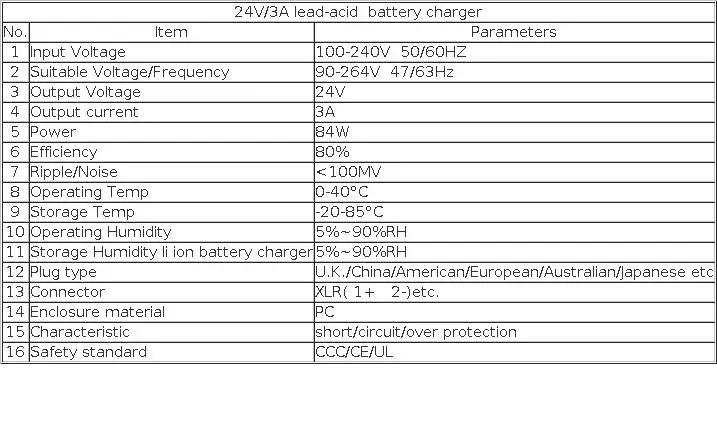 24V/3A lead-acid battery charger

| No. | Item | Parameters |
|---|---|---|
| 1 | Input Voltage | 100-240V 50/60HZ |
| 2 | Suitable Voltage/Frequency | 90-264V 47/63Hz |
| 3 | Output Voltage | 24V |
| 4 | Output current | 3A |
| 5 | Power | 84W |
| 6 | Efficiency | 80% |
| 7 | Ripple/Noise | <100MV |
| 8 | Operating Temp | 0-40°C |
| 9 | Storage Temp | -20-85°C |
| 10 | Operating Humidity | 5%~90%RH |
| 11 | Storage Humidity li ion battery charger | 5%~90%RH |
| 12 | Plug type | U.K./China/American/European/Australian/Japanese etc |
| 13 | Connector | XLR( 1+ 2-)etc. |
| 14 | Enclosure material | PC |
| 15 | Characteristic | short/circuit/over protection |
| 16 | Safety standard | CCC/CE/UL |